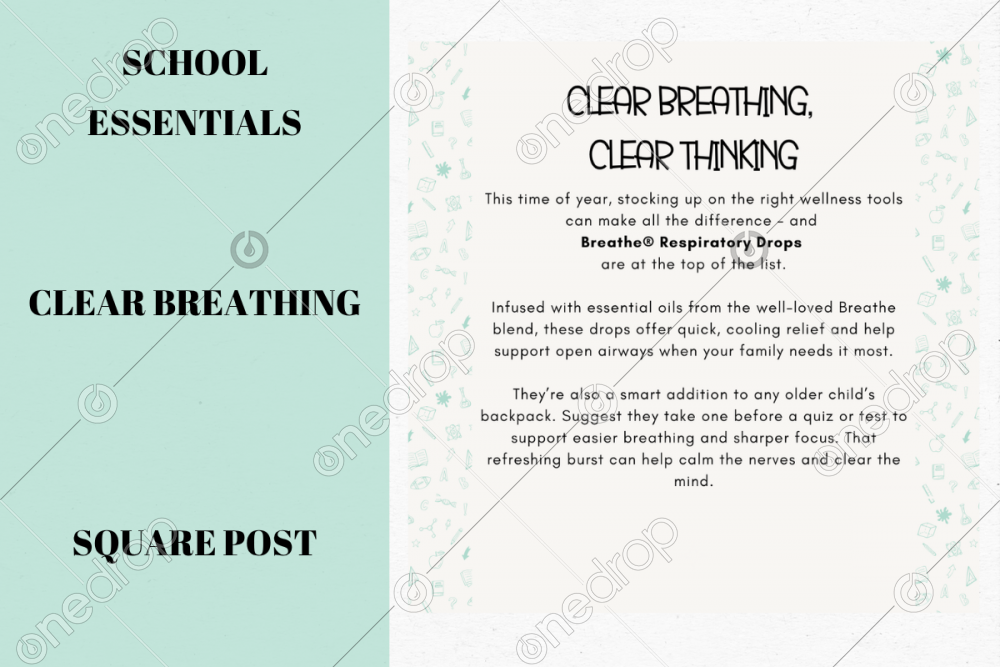 SCHOOL ESSENTIALS

CLEAR BREATHING

SQUARE POST

CLEAR BREATHING, CLEAR THINKING

This time of year, stocking up on the right wellness tools can make all the difference - and Breathe® Respiratory Drops are at the top of the list.

Infused with essential oils from the well-loved Breathe blend, these drops offer quick, cooling relief and help support open airways when your family needs it most.

They're also a smart addition to any older child's backpack. Suggest they take one before a quiz or test to support easier breathing and sharper focus. That refreshing burst can help calm the nerves and clear the mind.

onedrop